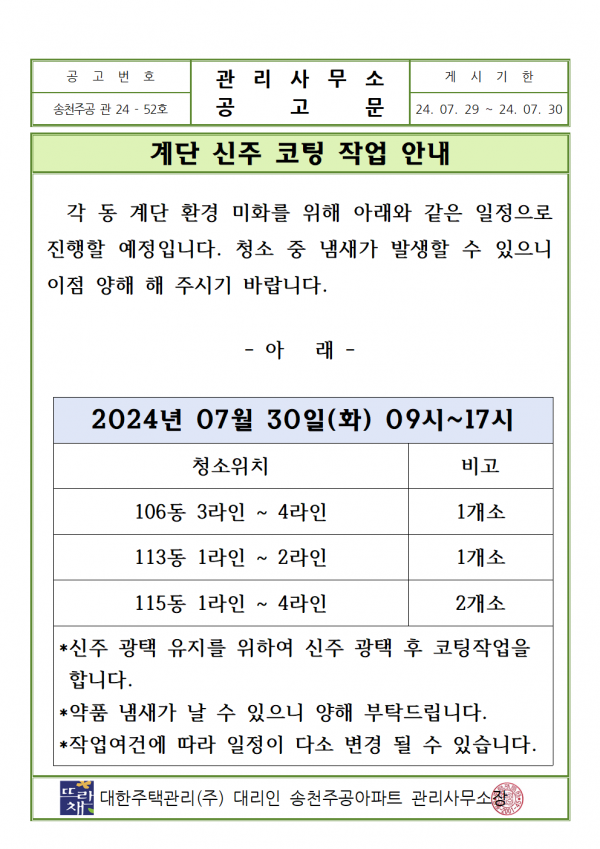 | 공 고 번 호 | 관 리 사 무 소 공 고 문 | 게 시 기 한 |
|---|---|---|
| 송천주공 관 24 - 52호 | | 24. 07. 29 ~ 24. 07. 30 |

계단 신주 코팅 작업 안내

각 동 계단 환경 미화를 위해 아래와 같은 일정으로 진행할 예정입니다. 청소 중 냄새가 발생할 수 있으니 이점 양해 해 주시기 바랍니다.

- 아 래 -

2024년 07월 30일(화) 09시~17시

| 청소위치 | 비고 |
|---|---|
| 106동 3라인 ~ 4라인 | 1개소 |
| 113동 1라인 ~ 2라인 | 1개소 |
| 115동 1라인 ~ 4라인 | 2개소 |

*신주 광택 유지를 위하여 신주 광택 후 코팅작업을 합니다.
*약품 냄새가 날 수 있으니 양해 부탁드립니다.
*작업여건에 따라 일정이 다소 변경 될 수 있습니다.

뜨리채 대한주택관리(주) 대리인 송천주공아파트 관리사무소장